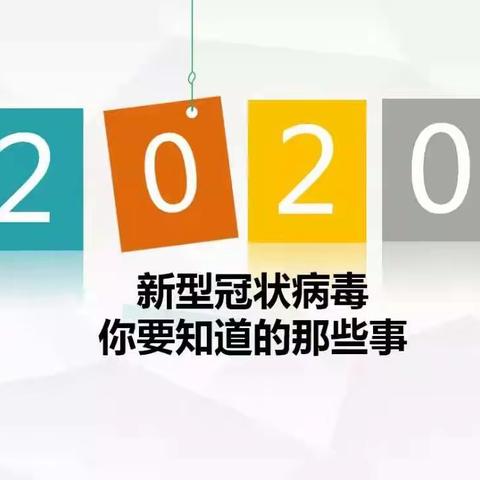 2 0 2 0

新型冠状病毒
你要知道的那些事